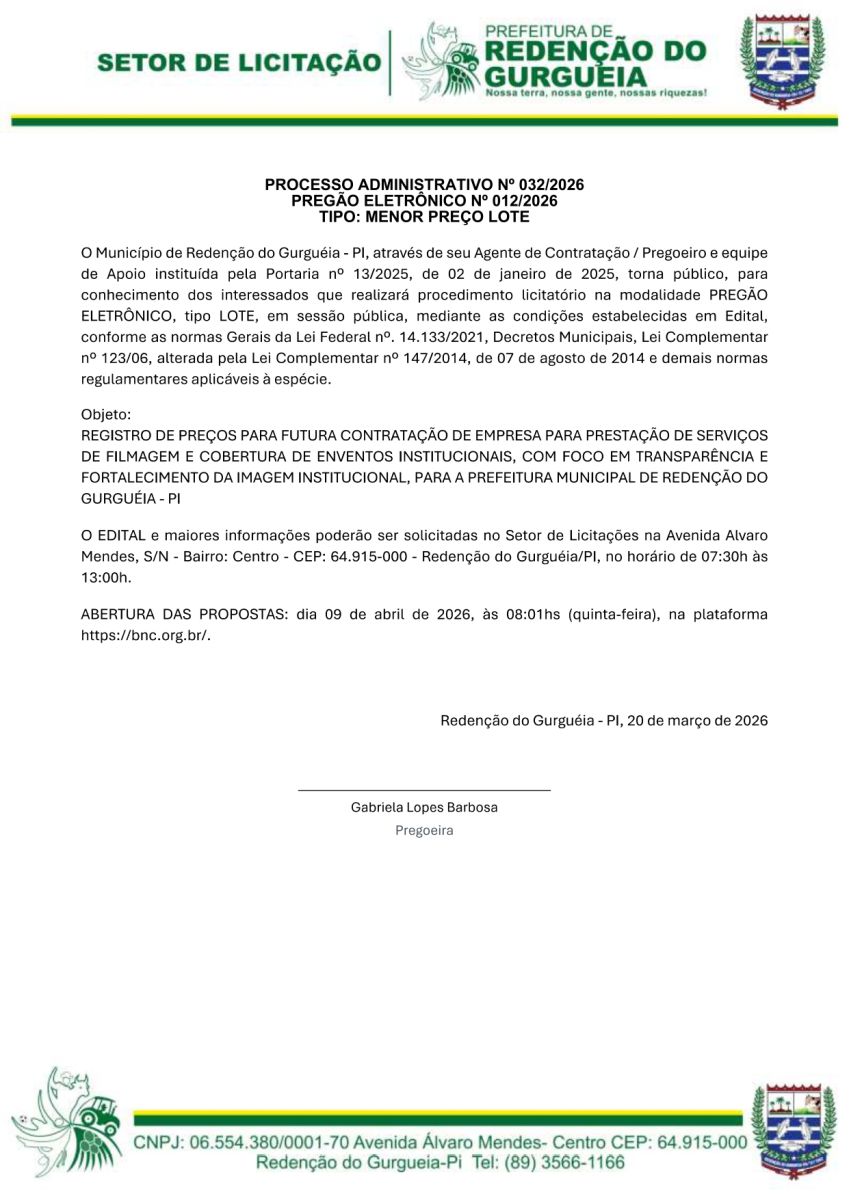 SETOR DE LICITAÇÃO

PREFEITURA DE
REDENÇÃO DO
GURGUÉIA
Nossa terra, nossa gente, nossas riquezas!

PROCESSO ADMINISTRATIVO Nº 032/2026
PREGÃO ELETRÔNICO Nº 012/2026
TIPO: MENOR PREÇO LOTE

O Município de Redenção do Gurguéia - PI, através de seu Agente de Contratação / Pregoeiro e equipe de Apoio instituída pela Portaria nº 13/2025, de 02 de janeiro de 2025, torna público, para conhecimento dos interessados que realizará procedimento licitatório na modalidade PREGÃO ELETRÔNICO, tipo LOTE, em sessão pública, mediante as condições estabelecidas em Edital, conforme as normas Gerais da Lei Federal nº. 14.133/2021, Decretos Municipais, Lei Complementar nº 123/06, alterada pela Lei Complementar nº 147/2014, de 07 de agosto de 2014 e demais normas regulamentares aplicáveis à espécie.

Objeto:
REGISTRO DE PREÇOS PARA FUTURA CONTRATAÇÃO DE EMPRESA PARA PRESTAÇÃO DE SERVIÇOS DE FILMAGEM E COBERTURA DE ENVENTOS INSTITUCIONAIS, COM FOCO EM TRANSPARÊNCIA E FORTALECIMENTO DA IMAGEM INSTITUCIONAL, PARA A PREFEITURA MUNICIPAL DE REDENÇÃO DO GURGUÉIA - PI

O EDITAL e maiores informações poderão ser solicitadas no Setor de Licitações na Avenida Alvaro Mendes, S/N - Bairro: Centro - CEP: 64.915-000 - Redenção do Gurguéia/PI, no horário de 07:30h às 13:00h.

ABERTURA DAS PROPOSTAS: dia 09 de abril de 2026, às 08:01hs (quinta-feira), na plataforma https://bnc.org.br/.

Redenção do Gurguéia - PI, 20 de março de 2026

Gabriela Lopes Barbosa
Pregoeira

CNPJ: 06.554.380/0001-70 Avenida Álvaro Mendes- Centro CEP: 64.915-000
Redenção do Gurgueia-Pi Tel: (89) 3566-1166